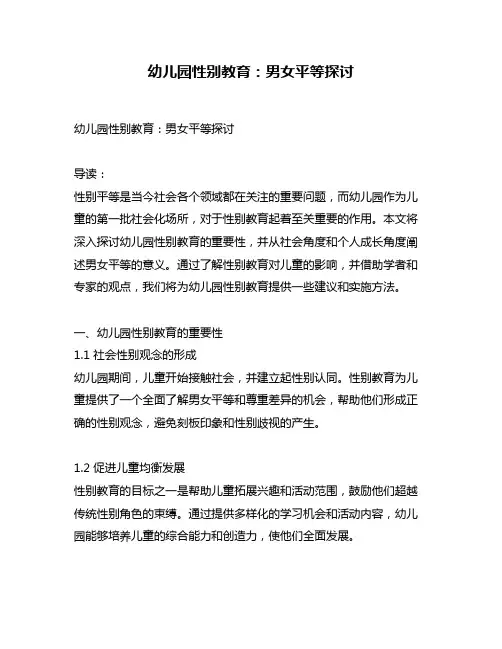 幼儿园性别教育：男女平等探讨

幼儿园性别教育：男女平等探讨

导读：
性别平等是当今社会各个领域都在关注的重要问题，而幼儿园作为儿童的第一批社会化场所，对于性别教育起着至关重要的作用。本文将深入探讨幼儿园性别教育的重要性，并从社会角度和个人成长角度阐述男女平等的意义。通过了解性别教育对儿童的影响，并借助学者和专家的观点，我们将为幼儿园性别教育提供一些建议和实施方法。

一、幼儿园性别教育的重要性
1.1 社会性别观念的形成
幼儿园期间，儿童开始接触社会，并建立起性别认同。性别教育为儿童提供了一个全面了解男女平等和尊重差异的机会，帮助他们形成正确的性别观念，避免刻板印象和性别歧视的产生。

1.2 促进儿童均衡发展
性别教育的目标之一是帮助儿童拓展兴趣和活动范围，鼓励他们超越传统性别角色的束缚。通过提供多样化的学习机会和活动内容，幼儿园能够培养儿童的综合能力和创造力，使他们全面发展。